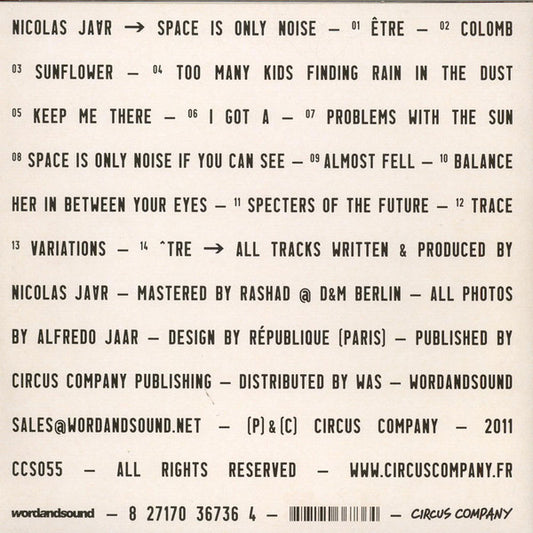 NICOLAS JAAR → SPACE IS ONLY NOISE — 01 ÊTRE — 02 COLOMB 03 SUNFLOWER — 04 TOO MANY KIDS FINDING RAIN IN THE DUST 05 KEEP ME THERE — 06 I GOT A — 07 PROBLEMS WITH THE SUN 08 SPACE IS ONLY NOISE IF YOU CAN SEE — 09 ALMOST FELL — 10 BALANCE HER IN BETWEEN YOUR EYES — 11 SPECTERS OF THE FUTURE — 12 TRACE 13 VARIATIONS — 14 ^TRE → ALL TRACKS WRITTEN & PRODUCED BY NICOLAS JAAR — MASTERED BY RASHAD @ D&M BERLIN — ALL PHOTOS BY ALFREDO JAAR — DESIGN BY RÉPUBLIQUE (PARIS) — PUBLISHED BY CIRCUS COMPANY PUBLISHING — DISTRIBUTED BY WAS — WORDANDSOUND SALES@WORDANDSOUND.NET — (P) & (C) CIRCUS COMPANY — 2011 CCS055 — ALL RIGHTS RESERVED — WWW.CIRCUSCOMPANY.FR

wordandsound — 8 27170 36736 4 — — CIRCUS COMPANY